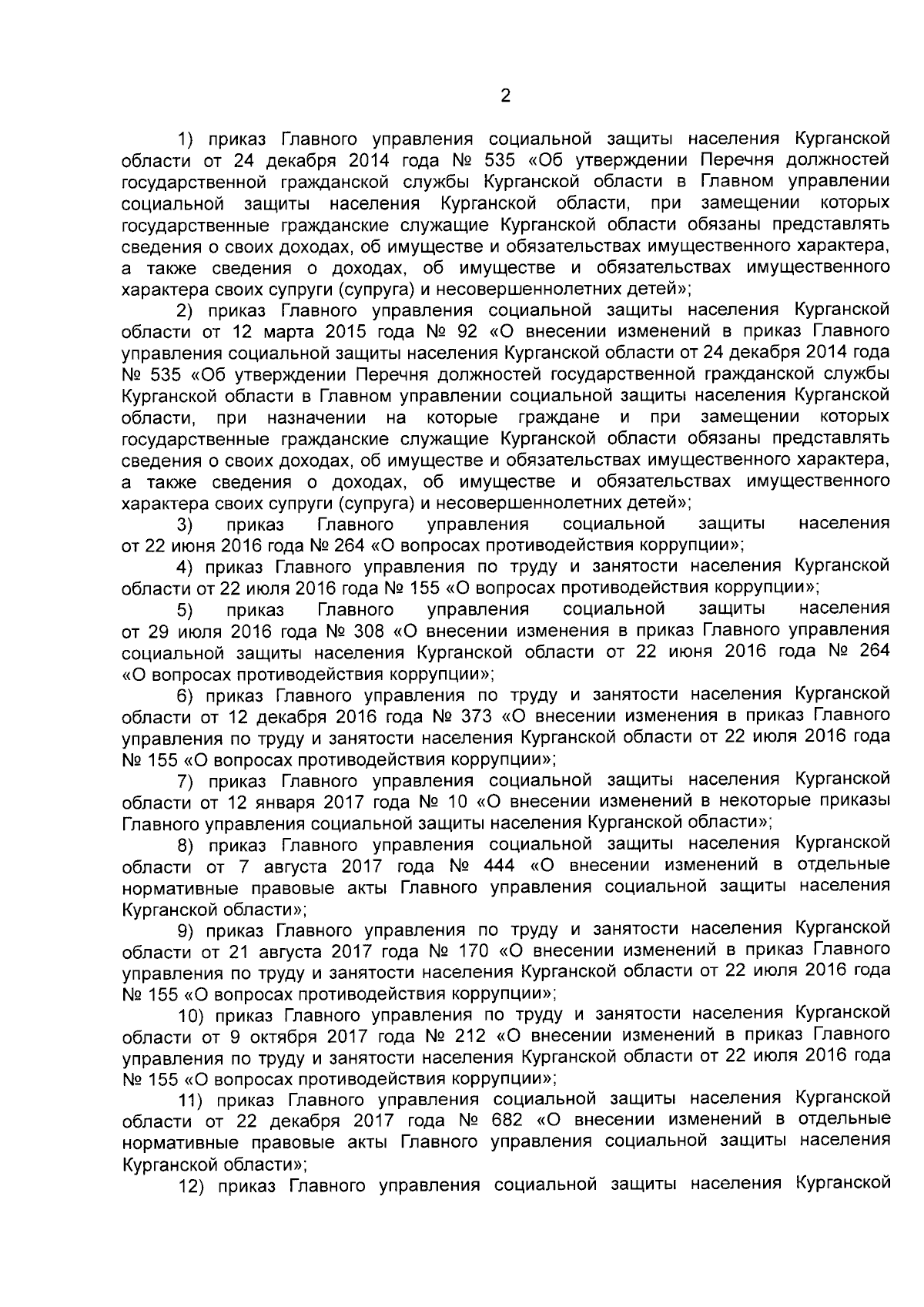 2

1) приказ Главного управления социальной защиты населения Курганской области от 24 декабря 2014 года № 535 «Об утверждении Перечня должностей государственной гражданской службы Курганской области в Главном управлении социальной защиты населения Курганской области, при замещении которых государственные гражданские служащие Курганской области обязаны представлять сведения о своих доходах, об имуществе и обязательствах имущественного характера, а также сведения о доходах, об имуществе и обязательствах имущественного характера своих супруги (супруга) и несовершеннолетних детей»;

2) приказ Главного управления социальной защиты населения Курганской области от 12 марта 2015 года № 92 «О внесении изменений в приказ Главного управления социальной защиты населения Курганской области от 24 декабря 2014 года № 535 «Об утверждении Перечня должностей государственной гражданской службы Курганской области в Главном управлении социальной защиты населения Курганской области, при назначении на которые граждане и при замещении которых государственные гражданские служащие Курганской области обязаны представлять сведения о своих доходах, об имуществе и обязательствах имущественного характера, а также сведения о доходах, об имуществе и обязательствах имущественного характера своих супруги (супруга) и несовершеннолетних детей»;

3) приказ Главного управления социальной защиты населения от 22 июня 2016 года № 264 «О вопросах противодействия коррупции»;

4) приказ Главного управления по труду и занятости населения Курганской области от 22 июля 2016 года № 155 «О вопросах противодействия коррупции»;

5) приказ Главного управления социальной защиты населения от 29 июля 2016 года № 308 «О внесении изменения в приказ Главного управления социальной защиты населения Курганской области от 22 июня 2016 года № 264 «О вопросах противодействия коррупции»;

6) приказ Главного управления по труду и занятости населения Курганской области от 12 декабря 2016 года № 373 «О внесении изменения в приказ Главного управления по труду и занятости населения Курганской области от 22 июля 2016 года № 155 «О вопросах противодействия коррупции»;

7) приказ Главного управления социальной защиты населения Курганской области от 12 января 2017 года № 10 «О внесении изменений в некоторые приказы Главного управления социальной защиты населения Курганской области»;

8) приказ Главного управления социальной защиты населения Курганской области от 7 августа 2017 года № 444 «О внесении изменений в отдельные нормативные правовые акты Главного управления социальной защиты населения Курганской области»;

9) приказ Главного управления по труду и занятости населения Курганской области от 21 августа 2017 года № 170 «О внесении изменений в приказ Главного управления по труду и занятости населения Курганской области от 22 июля 2016 года № 155 «О вопросах противодействия коррупции»;

10) приказ Главного управления по труду и занятости населения Курганской области от 9 октября 2017 года № 212 «О внесении изменений в приказ Главного управления по труду и занятости населения Курганской области от 22 июля 2016 года № 155 «О вопросах противодействия коррупции»;

11) приказ Главного управления социальной защиты населения Курганской области от 22 декабря 2017 года № 682 «О внесении изменений в отдельные нормативные правовые акты Главного управления социальной защиты населения Курганской области»;

12) приказ Главного управления социальной защиты населения Курганской